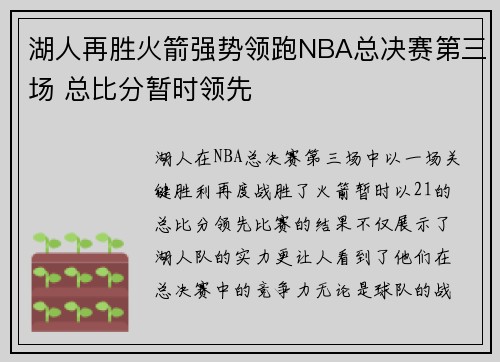 湖人再胜火箭强势领跑NBA总决赛第三场 总比分暂时领先

湖人在NBA总决赛第三场中以一场关键胜利再度战胜了火箭暂时以21的总比分领先比赛的结果不仅展示了湖人队的实力更让人看到了他们在总决赛中的竞争力无论是球队的战